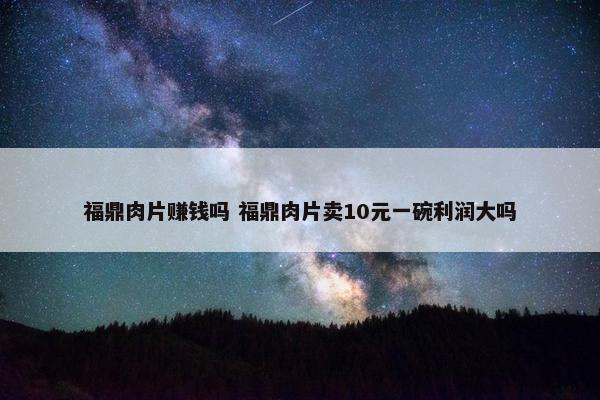 福鼎肉片赚钱吗 福鼎肉片卖10元一碗利润大吗